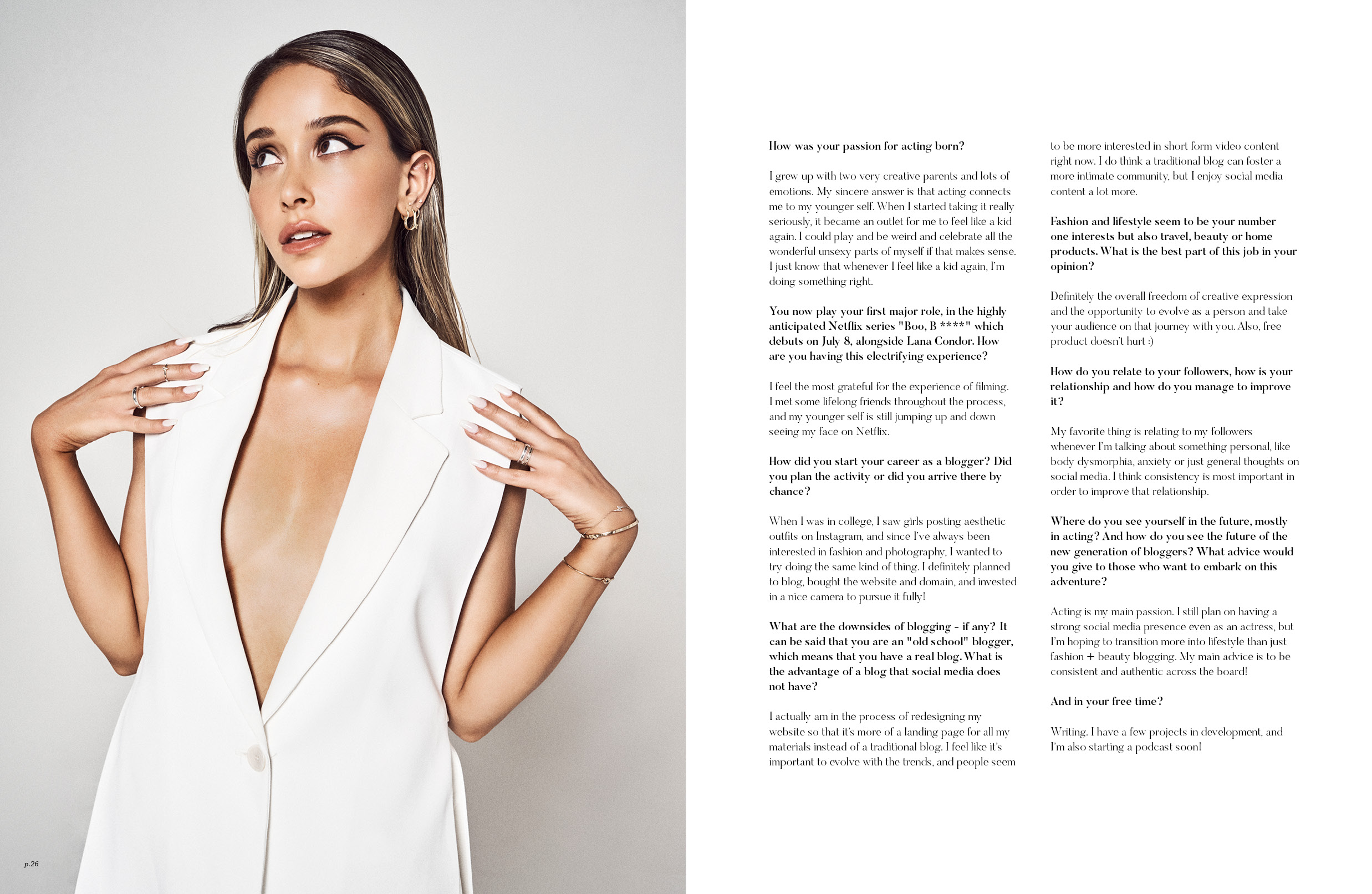 How was your passion for acting born?

I grew up with two very creative parents and lots of emotions. My sincere answer is that acting connects me to my younger self. When I started taking it really seriously, it became an outlet for me to feel like a kid again. I could play and be weird and celebrate all the wonderful unsexy parts of myself if that makes sense. I just know that whenever I feel like a kid again, I'm doing something right.

You now play your first major role, in the highly anticipated Netflix series "Boo, B ****" which debuts on July 8, alongside Lana Condor. How are you having this electrifying experience?

I feel the most grateful for the experience of filming. I met some lifelong friends throughout the process, and my younger self is still jumping up and down seeing my face on Netflix.

How did you start your career as a blogger? Did you plan the activity or did you arrive there by chance?

When I was in college, I saw girls posting aesthetic outfits on Instagram, and since I've always been interested in fashion and photography, I wanted to try doing the same kind of thing. I definitely planned to blog, bought the website and domain, and invested in a nice camera to pursue it fully!

What are the downsides of blogging - if any? It can be said that you are an "old school" blogger, which means that you have a real blog. What is the advantage of a blog that social media does not have?

I actually am in the process of redesigning my website so that it's more of a landing page for all my materials instead of a traditional blog. I feel like it's important to evolve with the trends, and people seem to be more interested in short form video content right now. I do think a traditional blog can foster a more intimate community, but I enjoy social media content a lot more.

Fashion and lifestyle seem to be your number one interests but also travel, beauty or home products. What is the best part of this job in your opinion?

Definitely the overall freedom of creative expression and the opportunity to evolve as a person and take your audience on that journey with you. Also, free product doesn't hurt :)

How do you relate to your followers, how is your relationship and how do you manage to improve it?

My favorite thing is relating to my followers whenever I'm talking about something personal, like body dysmorphia, anxiety or just general thoughts on social media. I think consistency is most important in order to improve that relationship.

Where do you see yourself in the future, mostly in acting? And how do you see the future of the new generation of bloggers? What advice would you give to those who want to embark on this adventure?

Acting is my main passion. I still plan on having a strong social media presence even as an actress, but I'm hoping to transition more into lifestyle than just fashion + beauty blogging. My main advice is to be consistent and authentic across the board!

And in your free time?

Writing. I have a few projects in development, and I'm also starting a podcast soon!

p.26